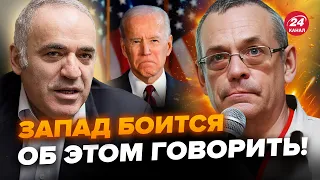 24 КАНАЛ

ЗАПАД БОИТСЯ ОБ ЭТОМ ГОВОРИТЬ!